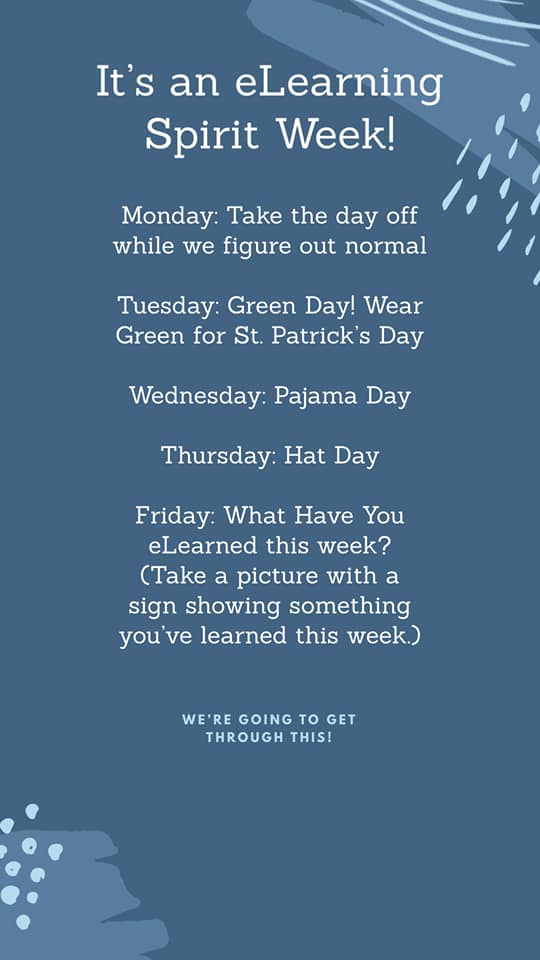 It's an eLearning Spirit Week!

Monday: Take the day off while we figure out normal

Tuesday: Green Day! Wear Green for St. Patrick's Day

Wednesday: Pajama Day

Thursday: Hat Day

Friday: What Have You eLearned this week? (Take a picture with a sign showing something you've learned this week.)

WE'RE GOING TO GET THROUGH THIS!